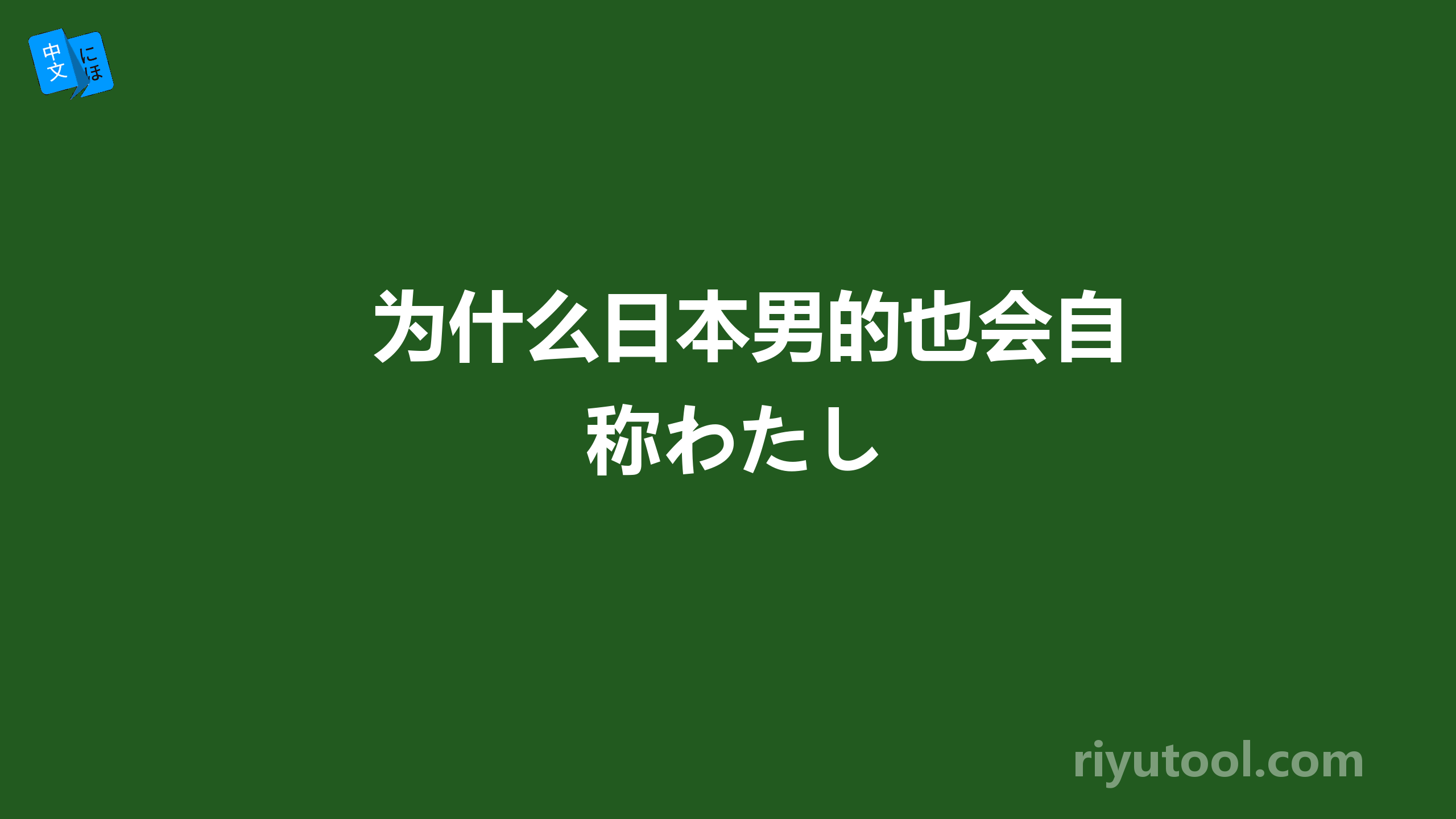 中文 にほ

为什么日本男的也会自称わたし

riyutool.com